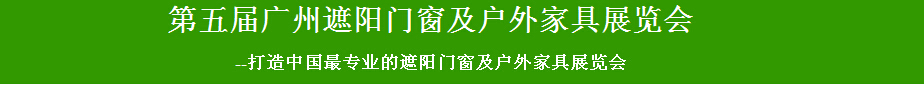 第五届广州遮阳门窗及户外家具展览会

--打造中国最专业的遮阳门窗及户外家具展览会